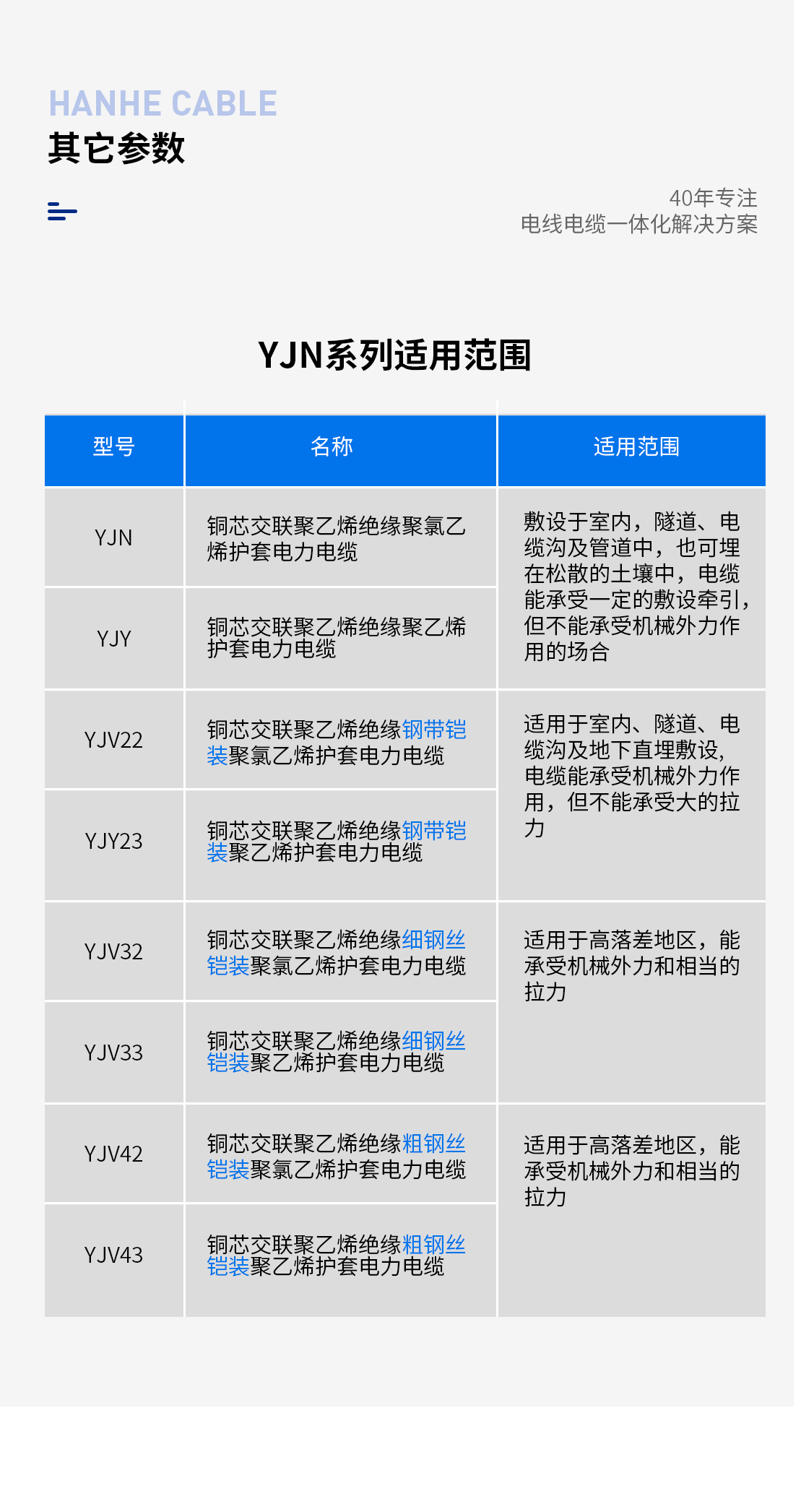 HANHE CABLE
其它参数

40年专注
电线电缆一体化解决方案

YJN系列适用范围

| 型号 | 名称 | 适用范围 |
|---|---|---|
| YJN | 铜芯交联聚乙烯绝缘聚氯乙烯护套电力电缆 | 敷设于室内，隧道、电缆沟及管道中，也可埋在松散的土壤中，电缆能承受一定的敷设牵引，但不能承受机械外力作用的场合 |
| YJY | 铜芯交联聚乙烯绝缘聚乙烯护套电力电缆 | |
| YJV22 | 铜芯交联聚乙烯绝缘钢带铠装聚氯乙烯护套电力电缆 | 适用于室内、隧道、电缆沟及地下直埋敷设，电缆能承受机械外力作用，但不能承受大的拉力 |
| YJY23 | 铜芯交联聚乙烯绝缘钢带铠装聚乙烯护套电力电缆 | |
| YJV32 | 铜芯交联聚乙烯绝缘细钢丝铠装聚氯乙烯护套电力电缆 | 适用于高落差地区，能承受机械外力和相当的拉力 |
| YJV33 | 铜芯交联聚乙烯绝缘细钢丝铠装聚乙烯护套电力电缆 | |
| YJV42 | 铜芯交联聚乙烯绝缘粗钢丝铠装聚氯乙烯护套电力电缆 | 适用于高落差地区，能承受机械外力和相当的拉力 |
| YJV43 | 铜芯交联聚乙烯绝缘粗钢丝铠装聚乙烯护套电力电缆 | |